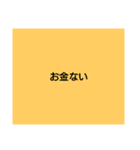 お金ない